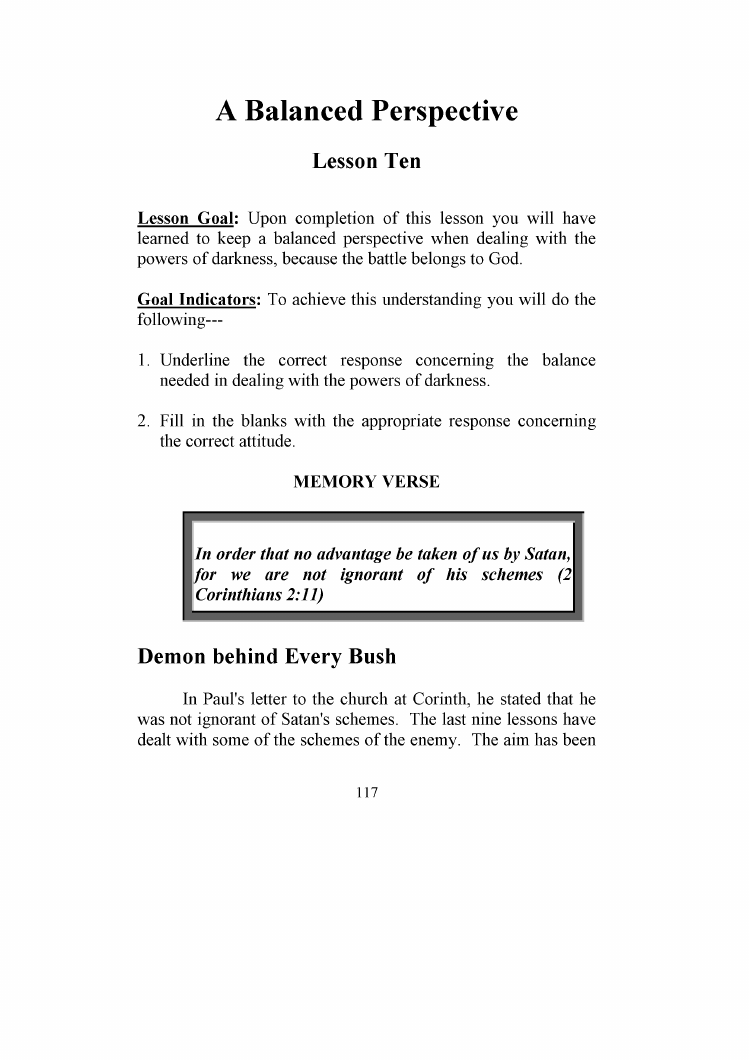 A Balanced Perspective

Lesson Ten

Lesson Goal: Upon completion of this lesson you will have learned to keep a balanced perspective when dealing with the powers of darkness, because the battle belongs to God.

Goal Indicators: To achieve this understanding you will do the following---

1. Underline the correct response concerning the balance needed in dealing with the powers of darkness.

2. Fill in the blanks with the appropriate response concerning the correct attitude.

MEMORY VERSE

In order that no advantage be taken of us by Satan, for we are not ignorant of his schemes (2 Corinthians 2:11)

Demon behind Every Bush

In Paul's letter to the church at Corinth, he stated that he was not ignorant of Satan's schemes. The last nine lessons have dealt with some of the schemes of the enemy. The aim has been

117